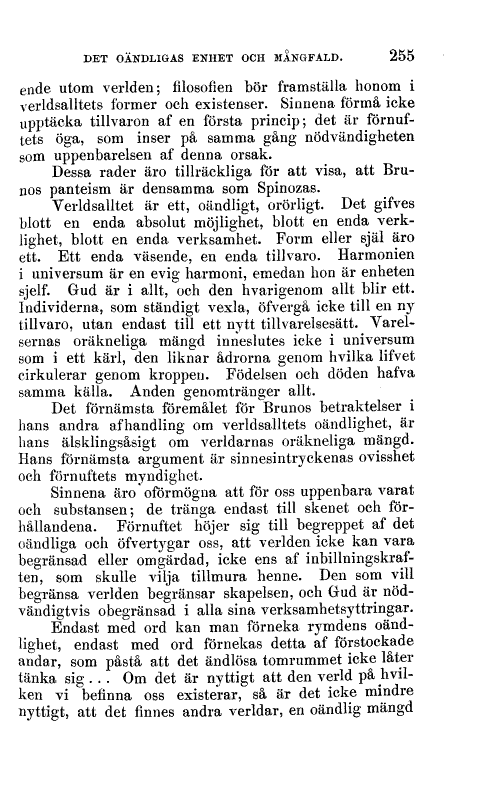 DET OÄNDLIGAS ENHET OCH MÅNGFALD. 255

ende utom verlden; filosofien bör framställa honom i verldsalltets former och existenser. Sinnena förmå icke upptäcka tillvaron af en första princip; det är förnuftets öga, som inser på samma gång nödvändigheten som uppenbarelsen af denna orsak.

Dessa rader äro tillräckliga för att visa, att Brunos panteism är densamma som Spinozas.

Verldsalltet är ett, oändligt, orörligt. Det gifves blott en enda absolut möjlighet, blott en enda verklighet, blott en enda verksamhet. Form eller själ äro ett. Ett enda väsende, en enda tillvaro. Harmonien i universum är en evig harmoni, emedan hon är enheten sjelf. Gud är i allt, och den hvarigenom allt blir ett. Individerna, som ständigt vexla, öfvergå icke till en ny tillvaro, utan endast till ett nytt tillvarelsesätt. Varelsernas oräkneliga mängd inneslutes icke i universum som i ett kärl, den liknar ådrorna genom hvilka lifvet cirkulerar genom kroppen. Födelsen och döden hafva samma källa. Anden genomtränger allt.

Det förnämsta föremålet för Brunos betraktelser i hans andra afhandling om verldsalltets oändlighet, är hans älsklingsåsigt om verldarnas oräkneliga mängd. Hans förnämsta argument är sinnesintryckenas ovisshet och förnuftets myndighet.

Sinnena äro oförmögna att för oss uppenbara varat och substansen; de tränga endast till skenet och förhållandena. Förnuftet höjer sig till begreppet af det oändliga och öfvertygar oss, att verlden icke kan vara begränsad eller omgärdad, icke ens af inbillningskraften, som skulle vilja tillmura henne. Den som vill begränsa verlden begränsar skapelsen, och Gud är nödvändigtvis obegränsad i alla sina verksamhetsyttringar.

Endast med ord kan man förneka rymdens oändlighet, endast med ord förnekas detta af förstockade andar, som påstå att det ändlösa tomrummet icke låter tänka sig... Om det är nyttigt att den verld på hvilken vi befinna oss existerar, så är det icke mindre nyttigt, att det finnes andra verldar, en oändlig mängd